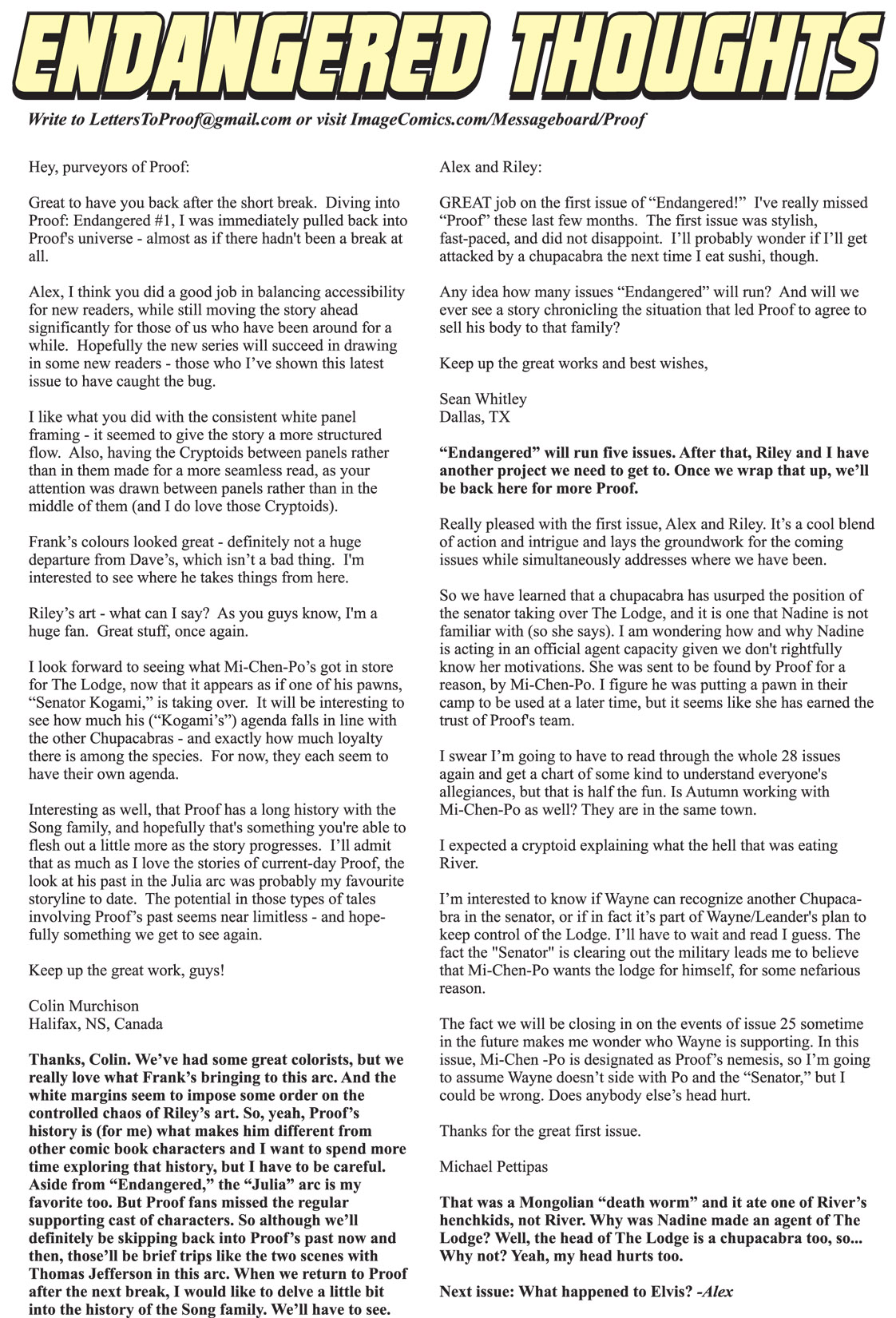 ENDANGERED THOUGHTS

Write to LettersToProof@gmail.com or visit ImageComics.com/Messageboard/Proof

Hey, purveyors of Proof:

Great to have you back after the short break. Diving into Proof: Endangered #1, I was immediately pulled back into Proof's universe - almost as if there hadn't been a break at all.

Alex, I think you did a good job in balancing accessibility for new readers, while still moving the story ahead significantly for those of us who have been around for a while. Hopefully the new series will succeed in drawing in some new readers - those who I've shown this latest issue to have caught the bug.

I like what you did with the consistent white panel framing - it seemed to give the story a more structured flow. Also, having the Cryptoids between panels rather than in them made for a more seamless read, as your attention was drawn between panels rather than in the middle of them (and I do love those Cryptoids).

Frank's colours looked great - definitely not a huge departure from Dave's, which isn't a bad thing. I'm interested to see where he takes things from here.

Riley's art - what can I say? As you guys know, I'm a huge fan. Great stuff, once again.

I look forward to seeing what Mi-Chen-Po's got in store for The Lodge, now that it appears as if one of his pawns, "Senator Kogami," is taking over. It will be interesting to see how much his ("Kogami's") agenda falls in line with the other Chupacabras - and exactly how much loyalty there is among the species. For now, they each seem to have their own agenda.

Interesting as well, that Proof has a long history with the Song family, and hopefully that's something you're able to flesh out a little more as the story progresses. I'll admit that as much as I love the stories of current-day Proof, the look at his past in the Julia arc was probably my favourite storyline to date. The potential in those types of tales involving Proof's past seems near limitless - and hopefully something we get to see again.

Keep up the great work, guys!

Colin Murchison
Halifax, NS, Canada

Thanks, Colin. We've had some great colorists, but we really love what Frank's bringing to this arc. And the white margins seem to impose some order on the controlled chaos of Riley's art. So, yeah, Proof's history is (for me) what makes him different from other comic book characters and I want to spend more time exploring that history, but I have to be careful. Aside from "Endangered," the "Julia" arc is my favorite too. But Proof fans missed the regular supporting cast of characters. So although we'll definitely be skipping back into Proof's past now and then, those'll be brief trips like the two scenes with Thomas Jefferson in this arc. When we return to Proof after the next break, I would like to delve a little bit into the history of the Song family. We'll have to see.

Alex and Riley:

GREAT job on the first issue of "Endangered!" I've really missed "Proof" these last few months. The first issue was stylish, fast-paced, and did not disappoint. I'll probably wonder if I'll get attacked by a chupacabra the next time I eat sushi, though.

Any idea how many issues "Endangered" will run? And will we ever see a story chronicling the situation that led Proof to agree to sell his body to that family?

Keep up the great works and best wishes,

Sean Whitley
Dallas, TX

"Endangered" will run five issues. After that, Riley and I have another project we need to get to. Once we wrap that up, we'll be back here for more Proof.

Really pleased with the first issue, Alex and Riley. It's a cool blend of action and intrigue and lays the groundwork for the coming issues while simultaneously addresses where we have been.

So we have learned that a chupacabra has usurped the position of the senator taking over The Lodge, and it is one that Nadine is not familiar with (so she says). I am wondering how and why Nadine is acting in an official agent capacity given we don't rightfully know her motivations. She was sent to be found by Proof for a reason, by Mi-Chen-Po. I figure he was putting a pawn in their camp to be used at a later time, but it seems like she has earned the trust of Proof's team.

I swear I'm going to have to read through the whole 28 issues again and get a chart of some kind to understand everyone's allegiances, but that is half the fun. Is Autumn working with Mi-Chen-Po as well? They are in the same town.

I expected a cryptoid explaining what the hell that was eating River.

I'm interested to know if Wayne can recognize another Chupacabra in the senator, or if in fact it's part of Wayne/Leander's plan to keep control of the Lodge. I'll have to wait and read I guess. The fact the "Senator" is clearing out the military leads me to believe that Mi-Chen-Po wants the lodge for himself, for some nefarious reason.

The fact we will be closing in on the events of issue 25 sometime in the future makes me wonder who Wayne is supporting. In this issue, Mi-Chen -Po is designated as Proof's nemesis, so I'm going to assume Wayne doesn't side with Po and the "Senator," but I could be wrong. Does anybody else's head hurt.

Thanks for the great first issue.

Michael Pettipas

That was a Mongolian "death worm" and it ate one of River's henchkids, not River. Why was Nadine made an agent of The Lodge? Well, the head of The Lodge is a chupacabra too, so... Why not? Yeah, my head hurts too.

Next issue: What happened to Elvis? -Alex